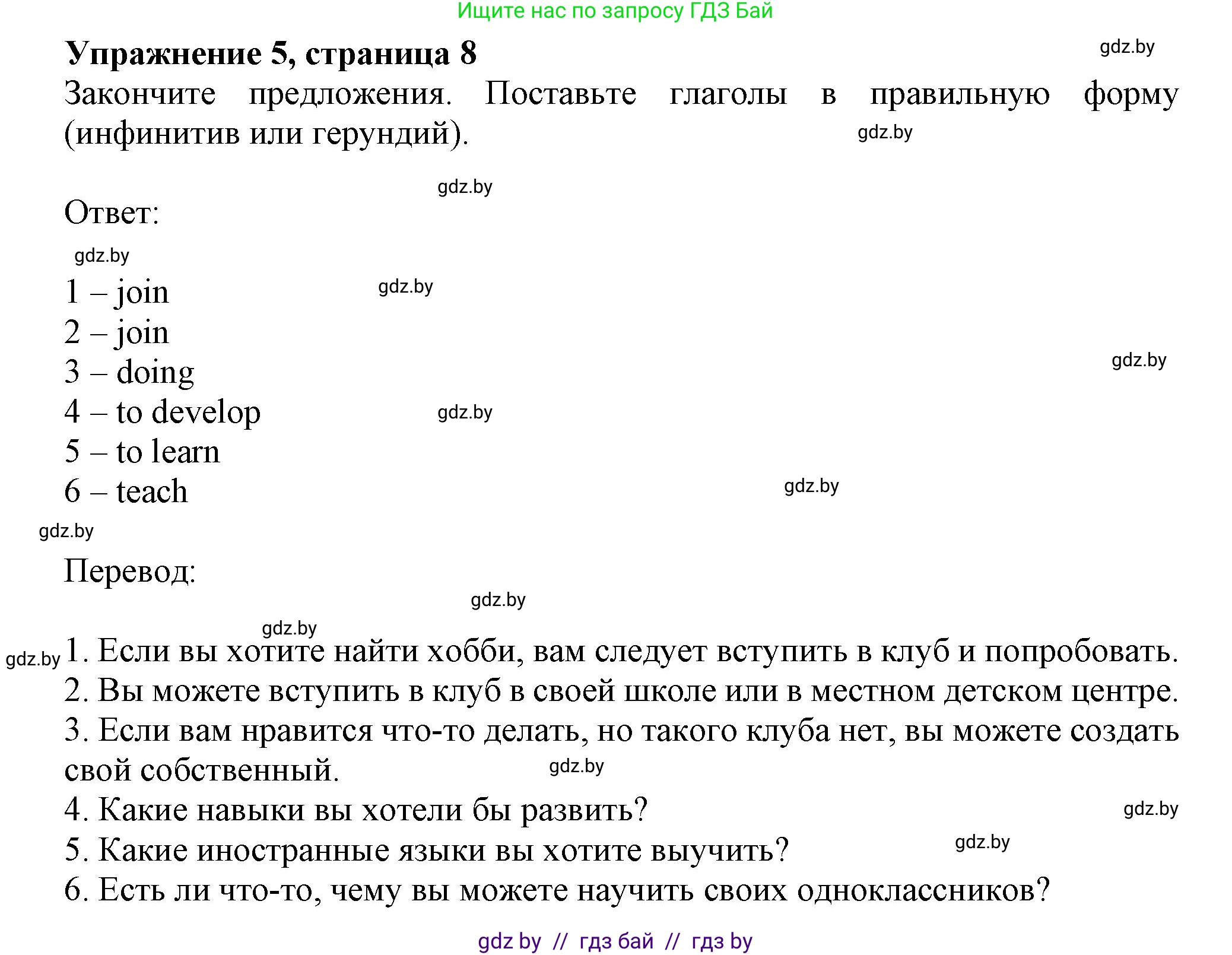 Ищите нас по запросу ГДЗ Бай

Упражнение 5, страница 8

gdz.by

Закончите предложения. Поставьте глаголы в правильную форму (инфинитив или герундий).

gdz.by

gdz.by

Ответ:

gdz.by

1 – join

gdz.by

2 – join
3 – doing

gdz.by

4 – to develop

gdz.by

5 – to learn
6 – teach

gdz.by

gdz.by

Перевод:

gdz.by

gdz.by

gdz.by

1. Если вы хотите найти хобби, вам следует вступить в клуб и попробовать.
2. Вы можете вступить в клуб в своей школе или в местном детском центре.
3. Если вам нравится что-то делать, но такого клуба нет, вы можете создать свой собственный.

gdz.by

4. Какие навыки вы хотели бы развить?

gdz.by

5. Какие иностранные языки вы хотите выучить?

gdz.by

6. Есть ли что-то, чему вы можете научить своих одноклассников?

gdz by // гдз бай // гдз by